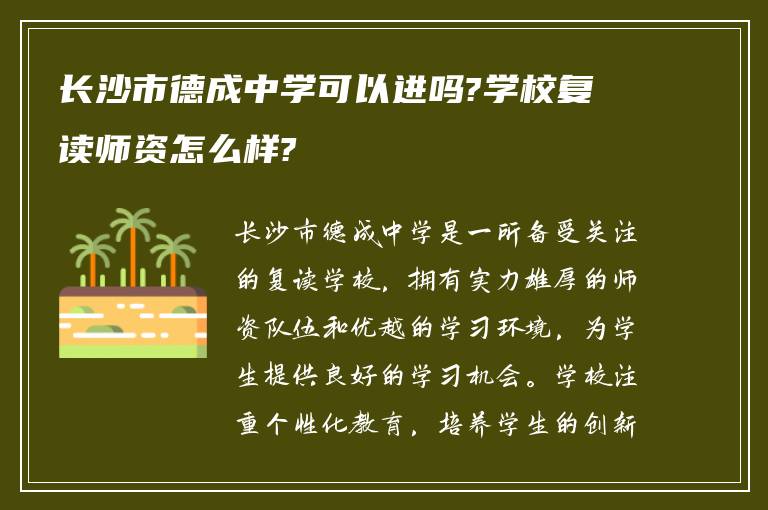 长沙市德成中学可以进吗?学校复读师资怎么样?

长沙市德成中学是一所备受关注的复读学校，拥有实力雄厚的师资队伍和优越的学习环境，为学生提供良好的学习机会。学校注重个性化教育，培养学生的创新